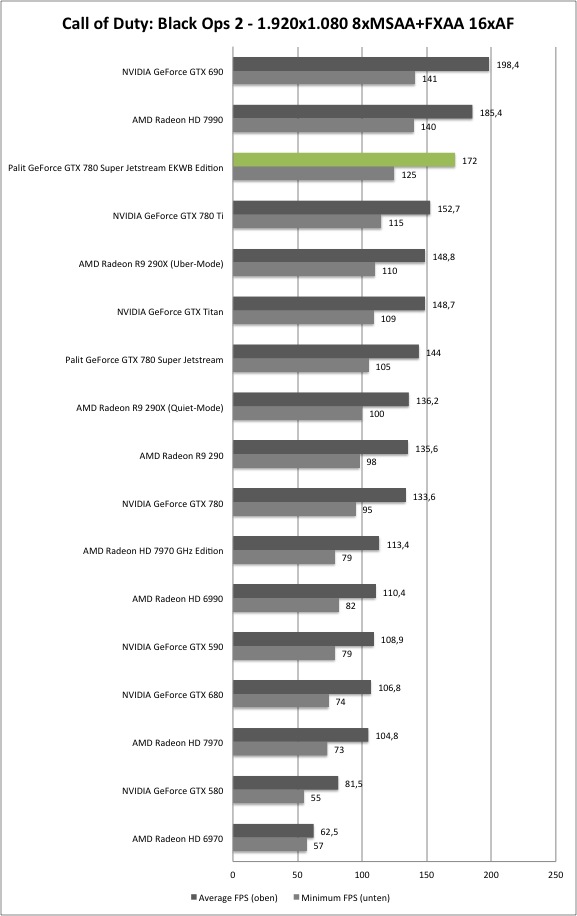 Call of Duty: Black Ops 2 - 1.920x1.080 8xMSAA+FXAA 16xAF

NVIDIA GeForce GTX 690
198,4
141

AMD Radeon HD 7990
185,4
140

Palit GeForce GTX 780 Super Jetstream EKWB Edition
172
125

NVIDIA GeForce GTX 780 Ti
152,7
115

AMD Radeon R9 290X (Uber-Mode)
148,8
110

NVIDIA GeForce GTX Titan
148,7
109

Palit GeForce GTX 780 Super Jetstream
144
105

AMD Radeon R9 290X (Quiet-Mode)
136,2
100

AMD Radeon R9 290
135,6
98

NVIDIA GeForce GTX 780
133,6
95

AMD Radeon HD 7970 GHz Edition
113,4
79

AMD Radeon HD 6990
110,4
82

NVIDIA GeForce GTX 590
108,9
79

NVIDIA GeForce GTX 680
106,8
74

AMD Radeon HD 7970
104,8
73

NVIDIA GeForce GTX 580
81,5
55

AMD Radeon HD 6970
62,5
57

0 50 100 150 200 250

Average FPS (oben) Minimum FPS (unten)